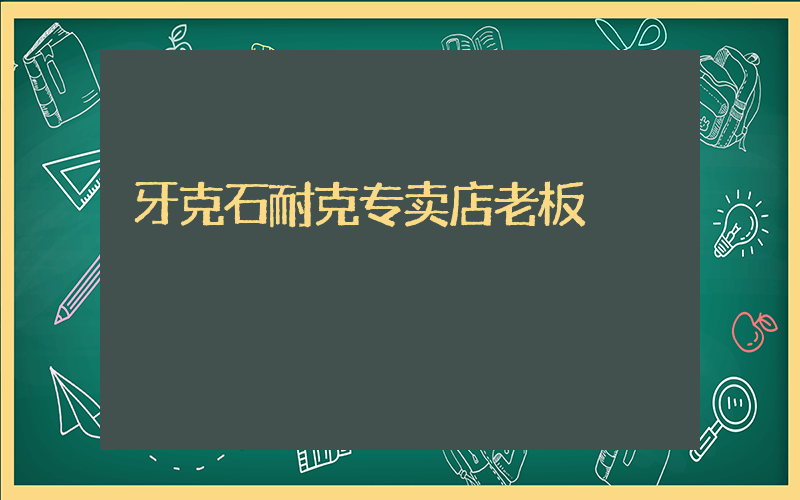 牙克石耐克专卖店老板